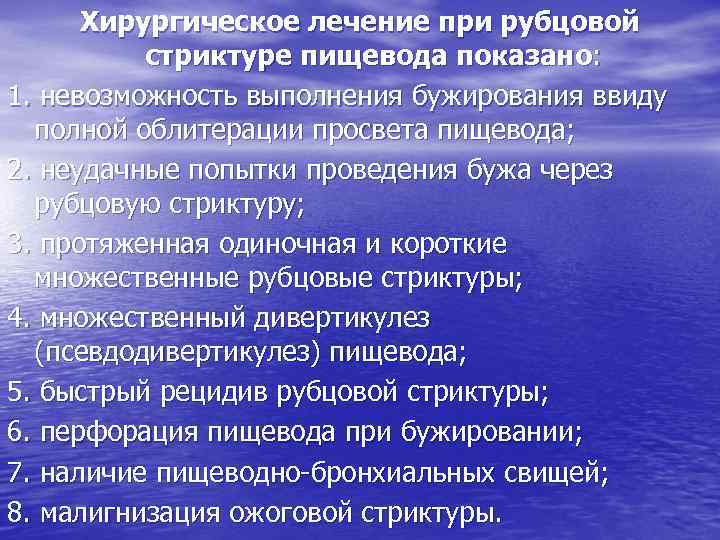 Хирургическое лечение при рубцовой стриктуре пищевода показано:

1. невозможность выполнения бужирования ввиду полной облитерации просвета пищевода;

2. неудачные попытки проведения бужа через рубцовую стриктуру;

3. протяженная одиночная и короткие множественные рубцовые стриктуры;

4. множественный дивертикулез (псевдодивертикулез) пищевода;

5. быстрый рецидив рубцовой стриктуры;

6. перфорация пищевода при бужировании;

7. наличие пищеводно-бронхиальных свищей;

8. малигнизация ожоговой стриктуры.